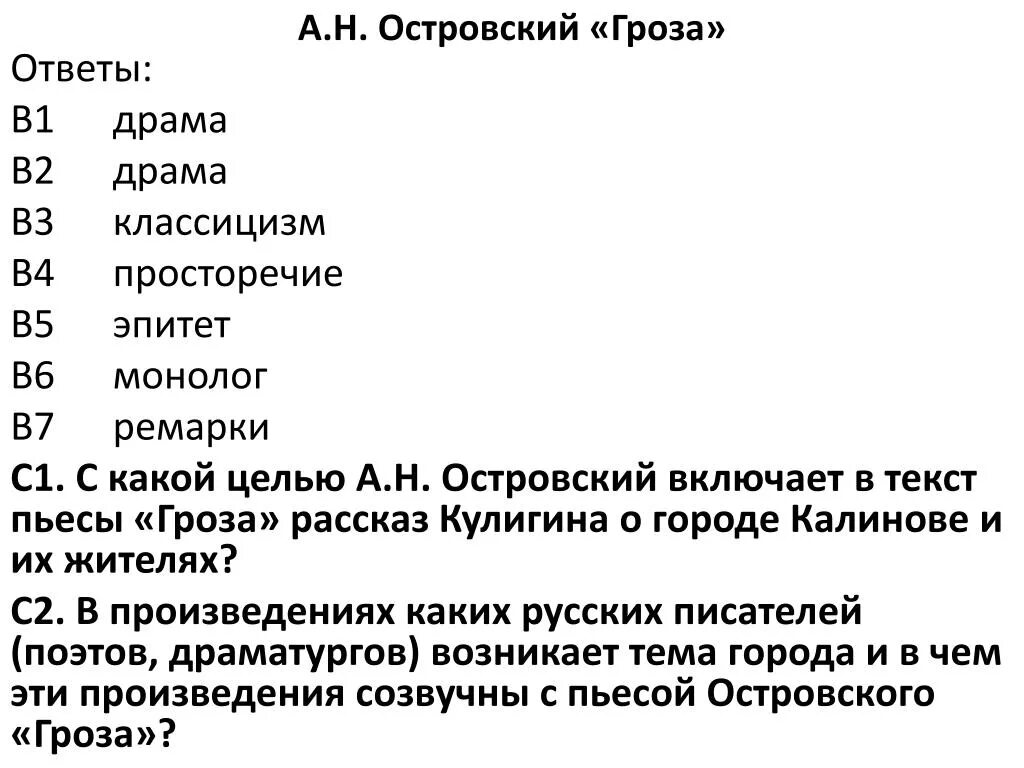 А.Н. Островский «Гроза»

Ответы:

В1 драма

В2 драма

В3 классицизм

В4 просторечие

В5 эпитет

В6 монолог

В7 ремарки

С1. С какой целью А.Н. Островский включает в текст пьесы «Гроза» рассказ Кулигина о городе Калинове и их жителях?

С2. В произведениях каких русских писателей (поэтов, драматургов) возникает тема города и в чем эти произведения созвучны с пьесой Островского «Гроза»?